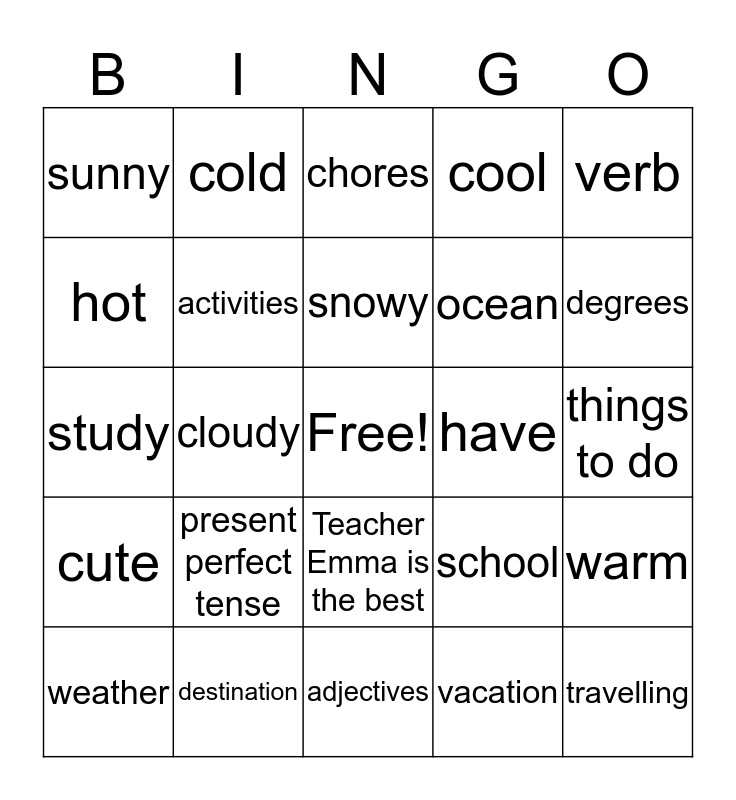 | B | I | N | G | O |
|---|---|---|---|---|
| sunny | cold | chores | cool | verb |
| hot | activities | snowy | ocean | degrees |
| study | cloudy | Free! | have | things to do |
| cute | present perfect tense | Teacher Emma is the best | school | warm |
| weather | destination | adjectives | vacation | travelling |